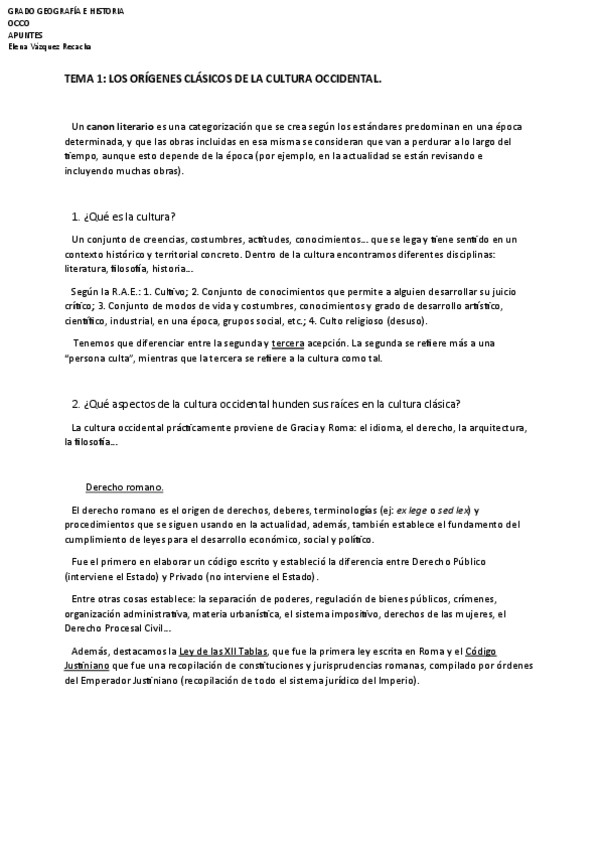 GRADO GEOGRAFÍA E HISTORIA
OCCO
APUNTES
Elena Vázquez Recacha

TEMA 1: LOS ORÍGENES CLÁSICOS DE LA CULTURA OCCIDENTAL.

Un canon literario es una categorización que se crea según los estándares predominan en una época determinada, y que las obras incluidas en esa misma se consideran que van a perdurar a lo largo del tiempo, aunque esto depende de la época (por ejemplo, en la actualidad se están revisando e incluyendo muchas obras).

1. ¿Qué es la cultura?

Un conjunto de creencias, costumbres, actitudes, conocimientos… que se lega y tiene sentido en un contexto histórico y territorial concreto. Dentro de la cultura encontramos diferentes disciplinas: literatura, filosofía, historia…

Según la R.A.E.: 1. Cultivo; 2. Conjunto de conocimientos que permite a alguien desarrollar su juicio crítico; 3. Conjunto de modos de vida y costumbres, conocimientos y grado de desarrollo artístico, científico, industrial, en una época, grupos social, etc.; 4. Culto religioso (desuso).

Tenemos que diferenciar entre la segunda y tercera acepción. La segunda se refiere más a una "persona culta", mientras que la tercera se refiere a la cultura como tal.

2. ¿Qué aspectos de la cultura occidental hunden sus raíces en la cultura clásica?

La cultura occidental prácticamente proviene de Gracia y Roma: el idioma, el derecho, la arquitectura, la filosofía…

Derecho romano.

El derecho romano es el origen de derechos, deberes, terminologías (ej: ex lege o sed lex) y procedimientos que se siguen usando en la actualidad, además, también establece el fundamento del cumplimiento de leyes para el desarrollo económico, social y político.

Fue el primero en elaborar un código escrito y estableció la diferencia entre Derecho Público (interviene el Estado) y Privado (no interviene el Estado).

Entre otras cosas establece: la separación de poderes, regulación de bienes públicos, crímenes, organización administrativa, materia urbanística, el sistema impositivo, derechos de las mujeres, el Derecho Procesal Civil…

Además, destacamos la Ley de las XII Tablas, que fue la primera ley escrita en Roma y el Código Justiniano que fue una recopilación de constituciones y jurisprudencias romanas, compilado por órdenes del Emperador Justiniano (recopilación de todo el sistema jurídico del Imperio).